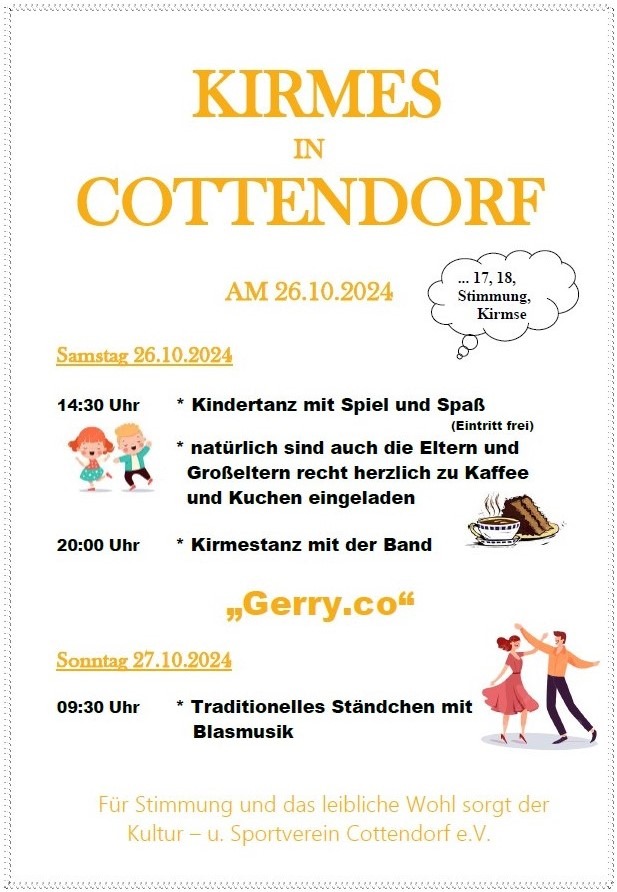 KIRMES
IN
COTTENDORF

AM 26.10.2024

... 17, 18, Stimmung, Kirmse

Samstag 26.10.2024

14:30 Uhr * Kindertanz mit Spiel und Spaß (Eintritt frei)

* natürlich sind auch die Eltern und Großeltern recht herzlich zu Kaffee und Kuchen eingeladen

20:00 Uhr * Kirmestanz mit der Band

„Gerry.co“

Sonntag 27.10.2024

09:30 Uhr * Traditionelles Ständchen mit Blasmusik

Für Stimmung und das leibliche Wohl sorgt der Kultur – u. Sportverein Cottendorf e.V.